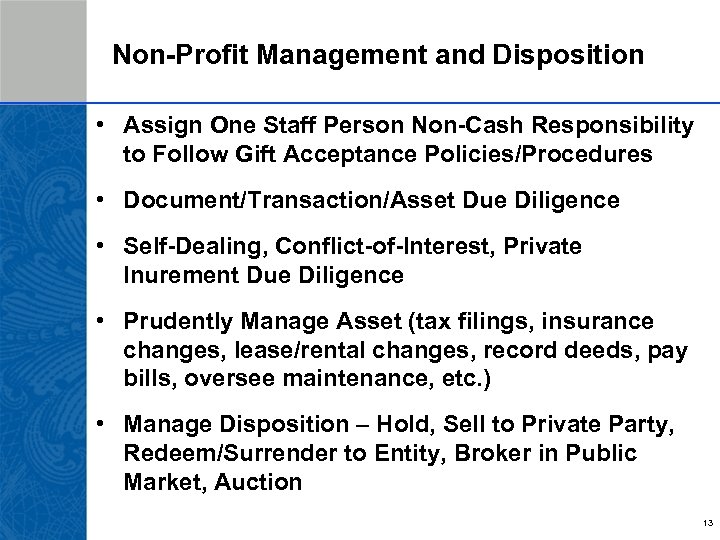 Non-Profit Management and Disposition

• Assign One Staff Person Non-Cash Responsibility to Follow Gift Acceptance Policies/Procedures
• Document/Transaction/Asset Due Diligence
• Self-Dealing, Conflict-of-Interest, Private Inurement Due Diligence
• Prudently Manage Asset (tax filings, insurance changes, lease/rental changes, record deeds, pay bills, oversee maintenance, etc.)
• Manage Disposition – Hold, Sell to Private Party, Redeem/Surrender to Entity, Broker in Public Market, Auction

13